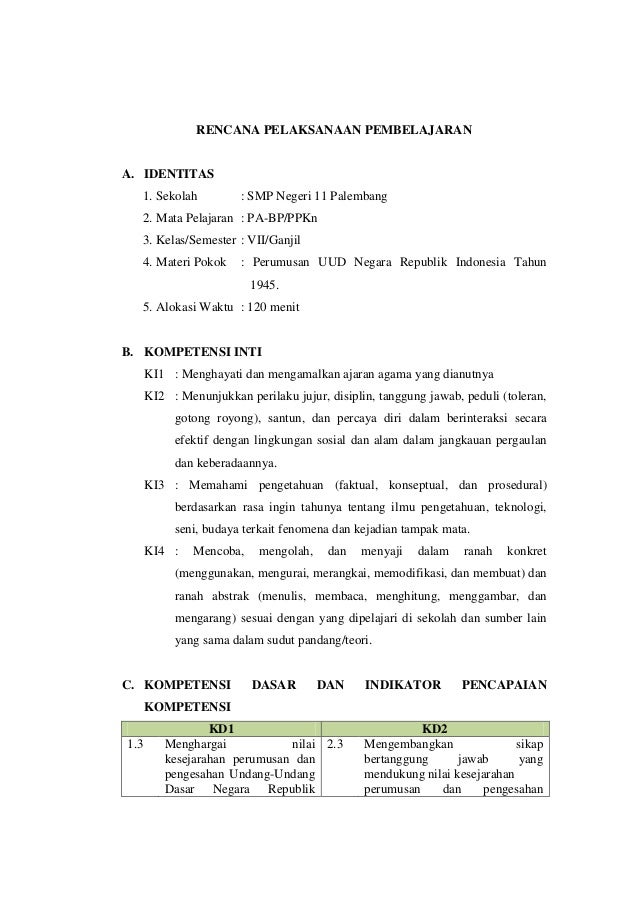 RENCANA PELAKSANAAN PEMBELAJARAN

A. IDENTITAS

1. Sekolah : SMP Negeri 11 Palembang

2. Mata Pelajaran : PA-BP/PPKn

3. Kelas/Semester : VII/Ganjil

4. Materi Pokok : Perumusan UUD Negara Republik Indonesia Tahun 1945.

5. Alokasi Waktu : 120 menit

B. KOMPETENSI INTI

KI1 : Menghayati dan mengamalkan ajaran agama yang dianutnya

KI2 : Menunjukkan perilaku jujur, disiplin, tanggung jawab, peduli (toleran, gotong royong), santun, dan percaya diri dalam berinteraksi secara efektif dengan lingkungan sosial dan alam dalam jangkauan pergaulan dan keberadaannya.

KI3 : Memahami pengetahuan (faktual, konseptual, dan prosedural) berdasarkan rasa ingin tahunya tentang ilmu pengetahuan, teknologi, seni, budaya terkait fenomena dan kejadian tampak mata.

KI4 : Mencoba, mengolah, dan menyaji dalam ranah konkret (menggunakan, mengurai, merangkai, memodifikasi, dan membuat) dan ranah abstrak (menulis, membaca, menghitung, menggambar, dan mengarang) sesuai dengan yang dipelajari di sekolah dan sumber lain yang sama dalam sudut pandang/teori.

C. KOMPETENSI DASAR DAN INDIKATOR PENCAPAIAN KOMPETENSI

| KD1 | | KD2 | |
|---|---|---|---|
| 1.3 | Menghargai nilai kesejarahan perumusan dan pengesahan Undang-Undang Dasar Negara Republik | 2.3 | Mengembangkan sikap bertanggung jawab yang mendukung nilai kesejarahan perumusan dan pengesahan |